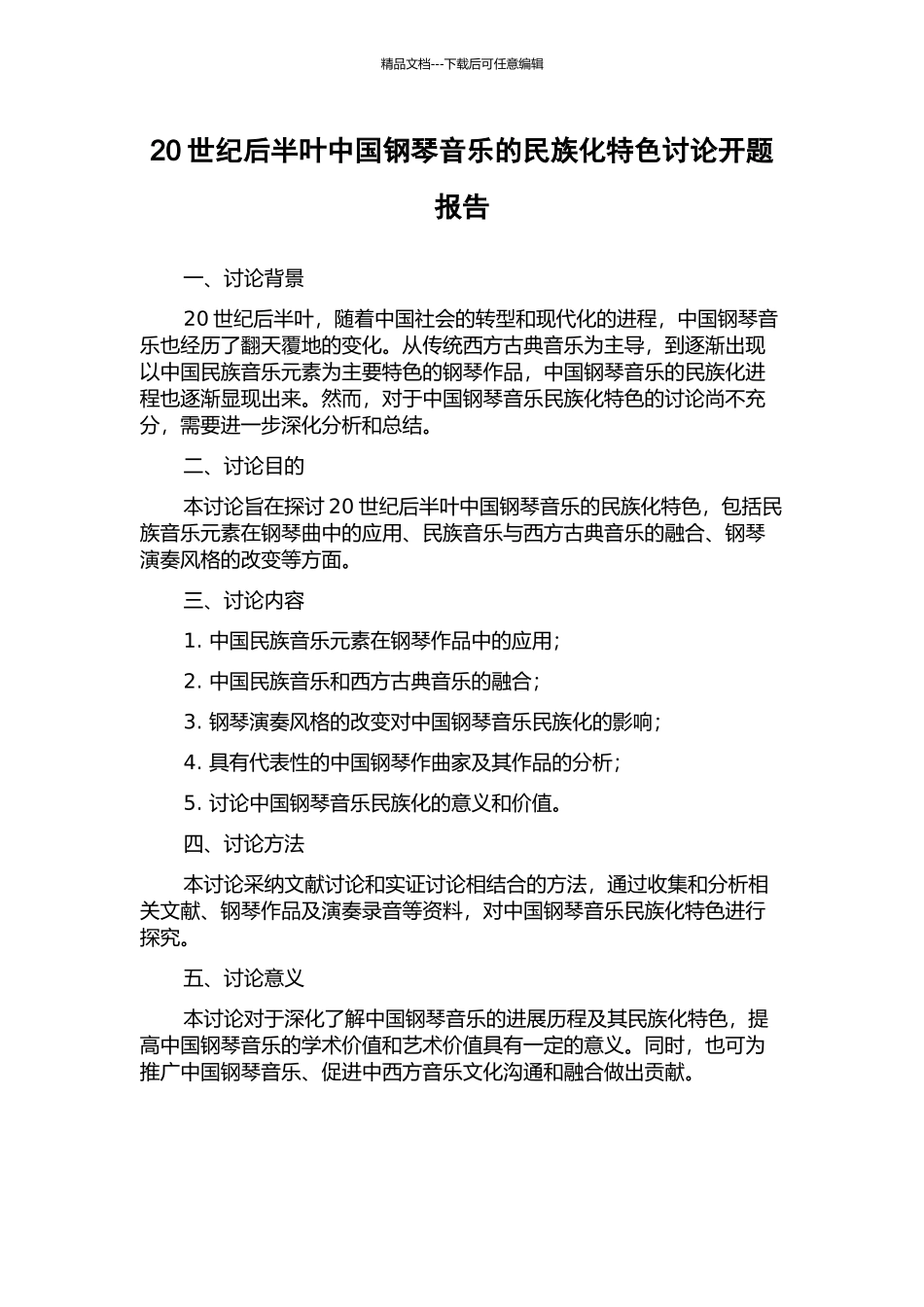 精品文档---下载后可任意编辑

20 世纪后半叶中国钢琴音乐的民族化特色讨论开题报告

一、讨论背景

20 世纪后半叶，随着中国社会的转型和现代化的进程，中国钢琴音乐也经历了翻天覆地的变化。从传统西方古典音乐为主导，到逐渐出现以中国民族音乐元素为主要特色的钢琴作品，中国钢琴音乐的民族化进程也逐渐显现出来。然而，对于中国钢琴音乐民族化特色的讨论尚不充分，需要进一步深化分析和总结。

二、讨论目的

本讨论旨在探讨 20 世纪后半叶中国钢琴音乐的民族化特色，包括民族音乐元素在钢琴曲中的应用、民族音乐与西方古典音乐的融合、钢琴演奏风格的改变等方面。

三、讨论内容

1. 中国民族音乐元素在钢琴作品中的应用；

2. 中国民族音乐和西方古典音乐的融合；

3. 钢琴演奏风格的改变对中国钢琴音乐民族化的影响；

4. 具有代表性的中国钢琴作曲家及其作品的分析；

5. 讨论中国钢琴音乐民族化的意义和价值。

四、讨论方法

本讨论采纳文献讨论和实证讨论相结合的方法，通过收集和分析相关文献、钢琴作品及演奏录音等资料，对中国钢琴音乐民族化特色进行探究。

五、讨论意义

本讨论对于深化了解中国钢琴音乐的进展历程及其民族化特色，提高中国钢琴音乐的学术价值和艺术价值具有一定的意义。同时，也可为推广中国钢琴音乐、促进中西方音乐文化沟通和融合做出贡献。